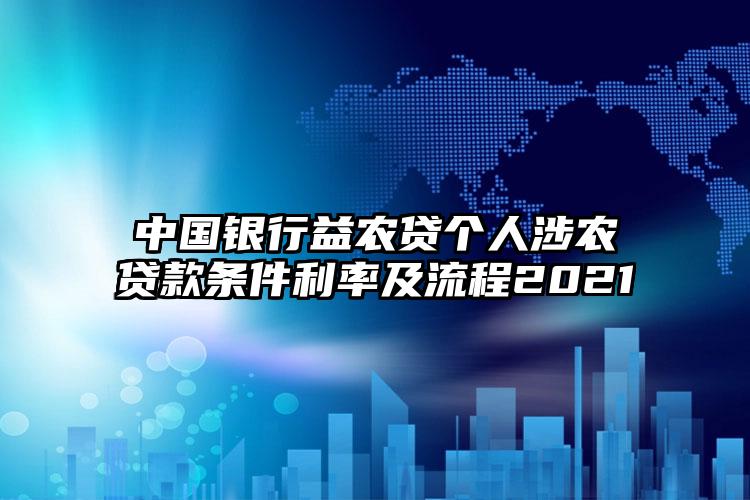 中国银行益农贷个人涉农贷款条件利率及流程2021